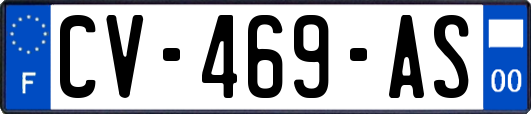 F
CV-469-AS
00